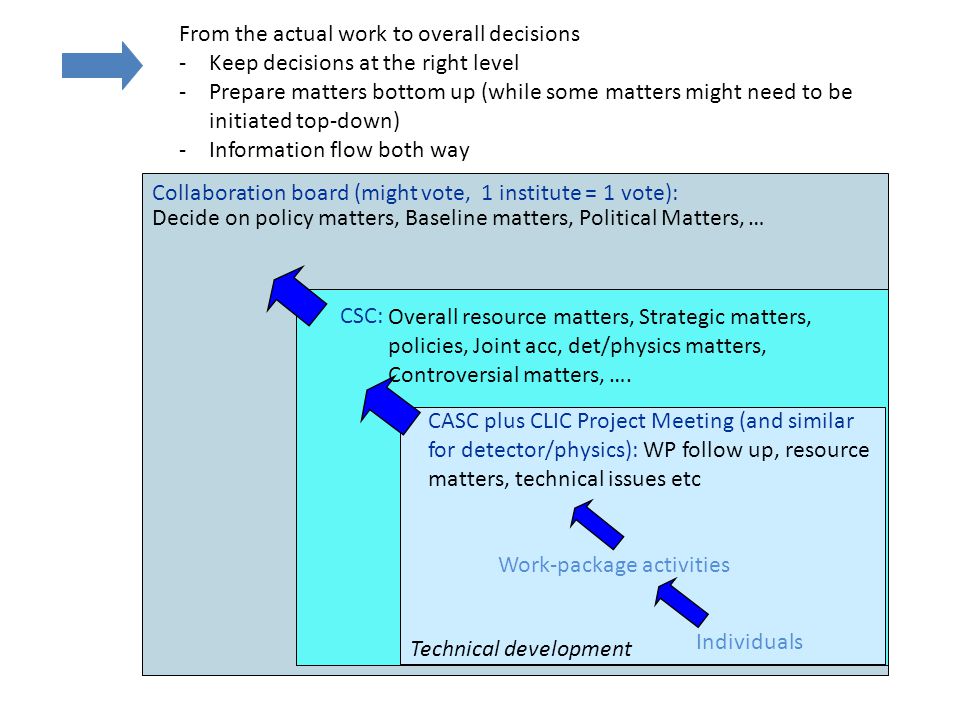 From the actual work to overall decisions
- Keep decisions at the right level
- Prepare matters bottom up (while some matters might need to be initiated top-down)
- Information flow both way

Collaboration board (might vote, 1 institute = 1 vote):
Decide on policy matters, Baseline matters, Political Matters, …

CSC: Overall resource matters, Strategic matters, policies, Joint acc, det/physics matters, Controversial matters, ….

CASC plus CLIC Project Meeting (and similar for detector/physics): WP follow up, resource matters, technical issues etc

Work-package activities

Individuals

Technical development